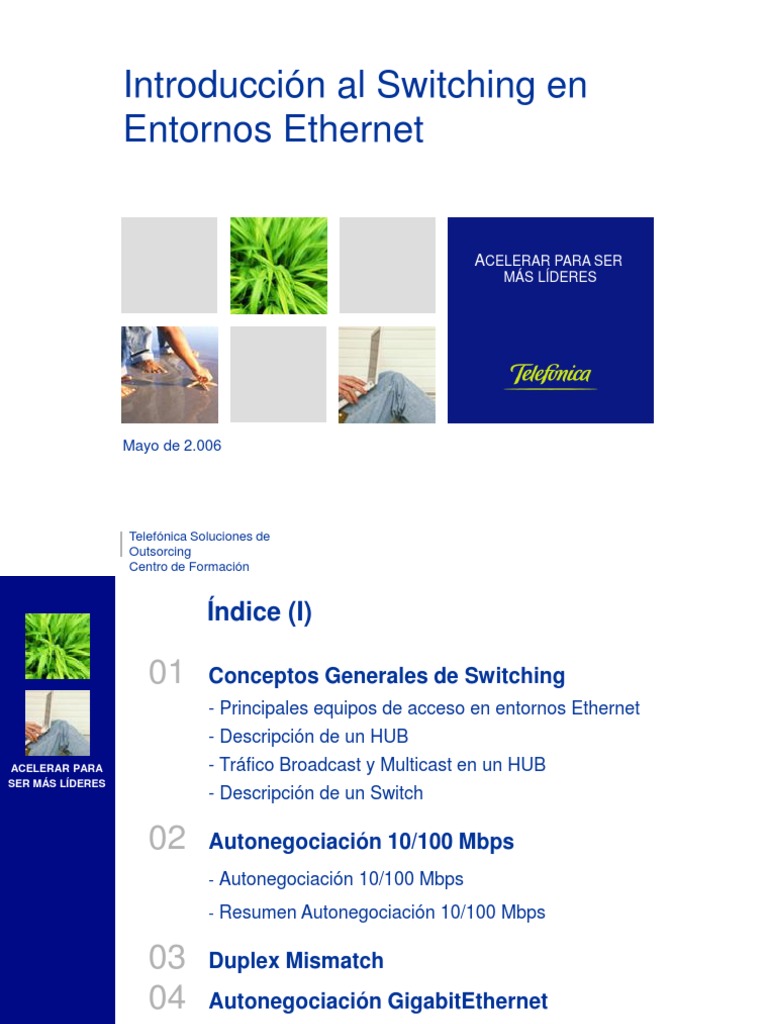 Introducción al Switching en Entornos Ethernet

ACELERAR PARA SER MÁS LÍDERES

Telefónica

Mayo de 2.006

Telefónica Soluciones de Outsorcing
Centro de Formación

ACELERAR PARA SER MÁS LÍDERES

Índice (I)

01 Conceptos Generales de Switching
- Principales equipos de acceso en entornos Ethernet
- Descripción de un HUB
- Tráfico Broadcast y Multicast en un HUB
- Descripción de un Switch

02 Autonegociación 10/100 Mbps
- Autonegociación 10/100 Mbps
- Resumen Autonegociación 10/100 Mbps

03 Duplex Mismatch

04 Autonegociación GigabitEthernet